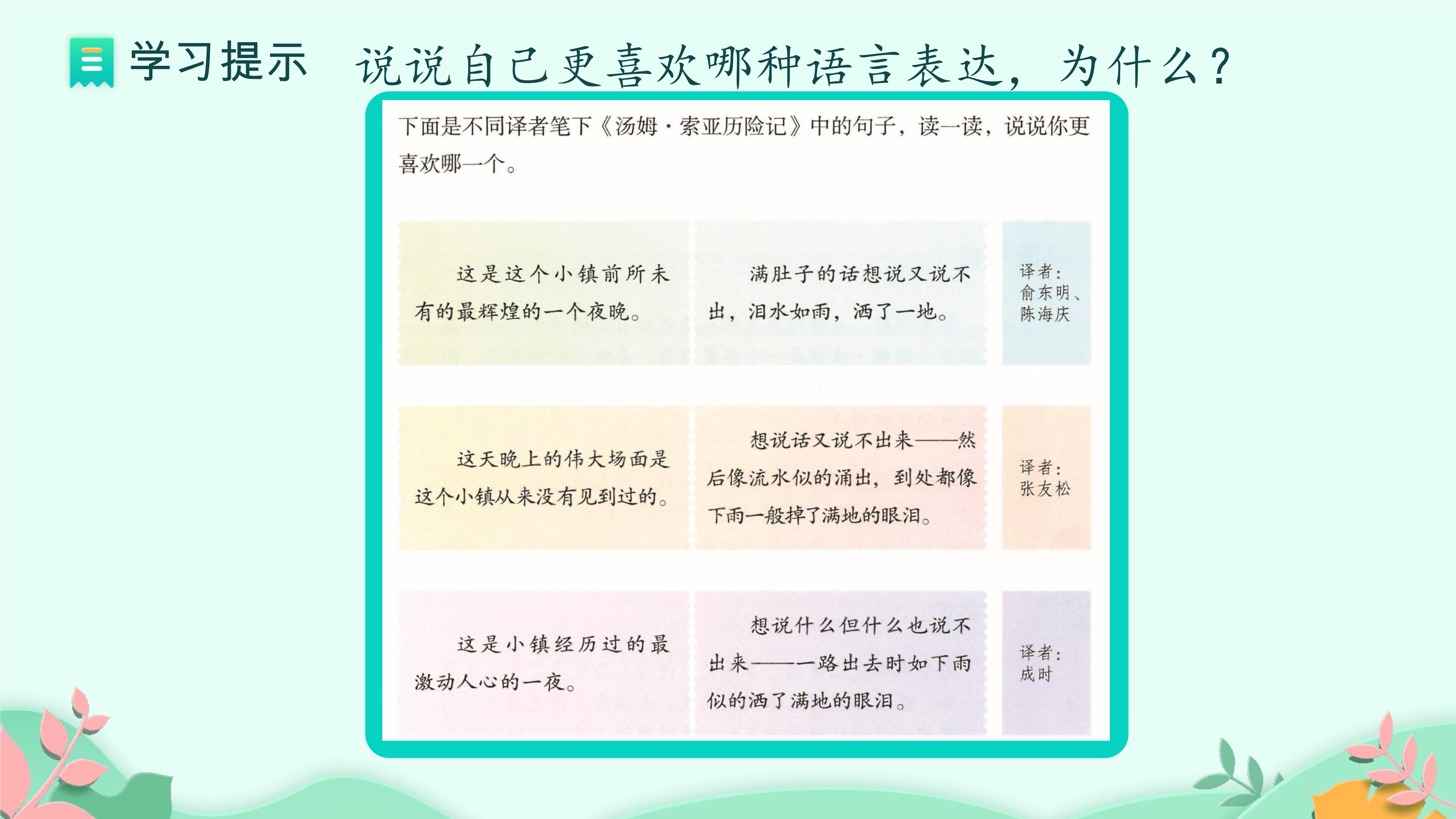 学习提示　说说自己更喜欢哪种语言表达，为什么？

下面是不同译者笔下《汤姆·索亚历险记》中的句子，读一读，说说你更喜欢哪一个。

| | | |
|---|---|---|
| 这是这个小镇前所未有的最辉煌的一个夜晚。 | 满肚子的话想说又说不出，泪水如雨，洒了一地。 | 译者：俞东明、陈海庆 |
| 这天晚上的伟大场面是这个小镇从来没有见到过的。 | 想说话又说不出来——然后像流水似的涌出，到处都像下雨一般掉了满地的眼泪。 | 译者：张友松 |
| 这是小镇经历过的最激动人心的一夜。 | 想说什么但什么也说不出来——一路出去时如下雨似的洒了满地的眼泪。 | 译者：成时 |